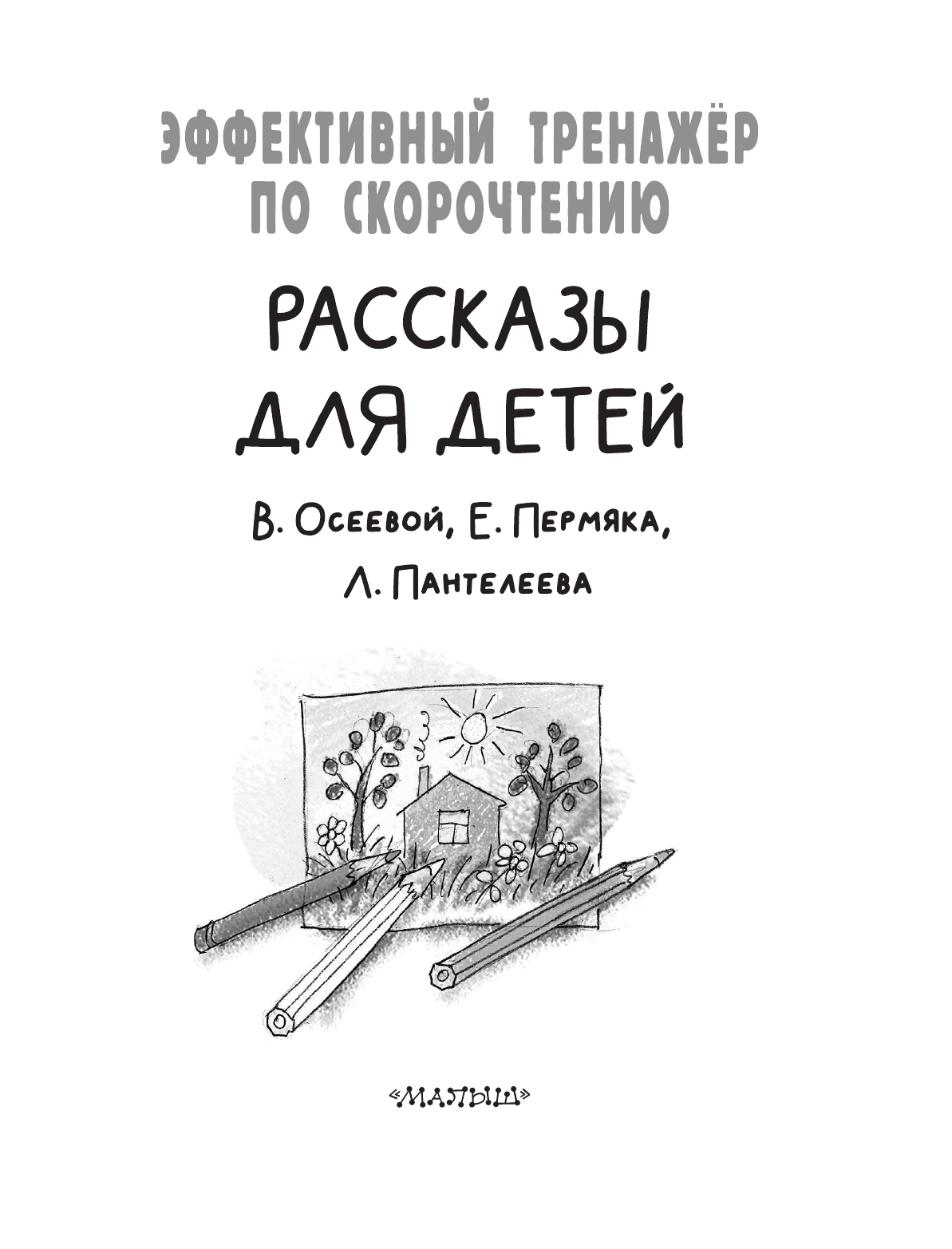 ЭФФЕКТИВНЫЙ ТРЕНАЖЁР ПО СКОРОЧТЕНИЮ

РАССКАЗЫ ДЛЯ ДЕТЕЙ

В. Осеевой, Е. Пермяка, Л. Пантелеева

«МАЛЫШ»